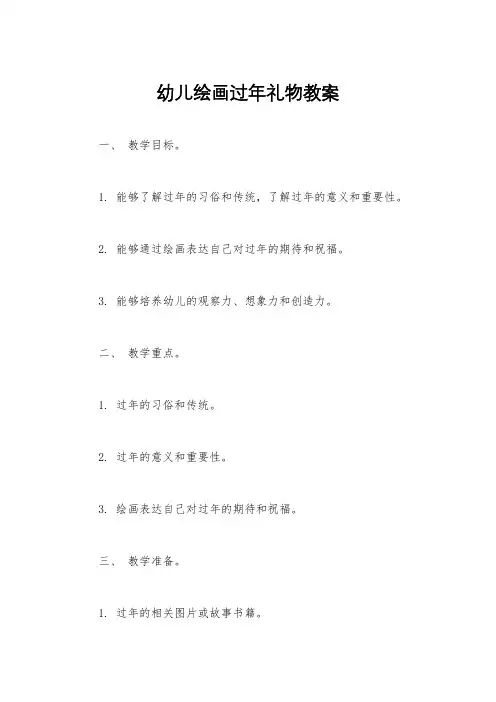 幼儿绘画过年礼物教案

一、 教学目标。

1. 能够了解过年的习俗和传统，了解过年的意义和重要性。

2. 能够通过绘画表达自己对过年的期待和祝福。

3. 能够培养幼儿的观察力、想象力和创造力。

二、 教学重点。

1. 过年的习俗和传统。

2. 过年的意义和重要性。

3. 绘画表达自己对过年的期待和祝福。

三、 教学准备。

1. 过年的相关图片或故事书籍。